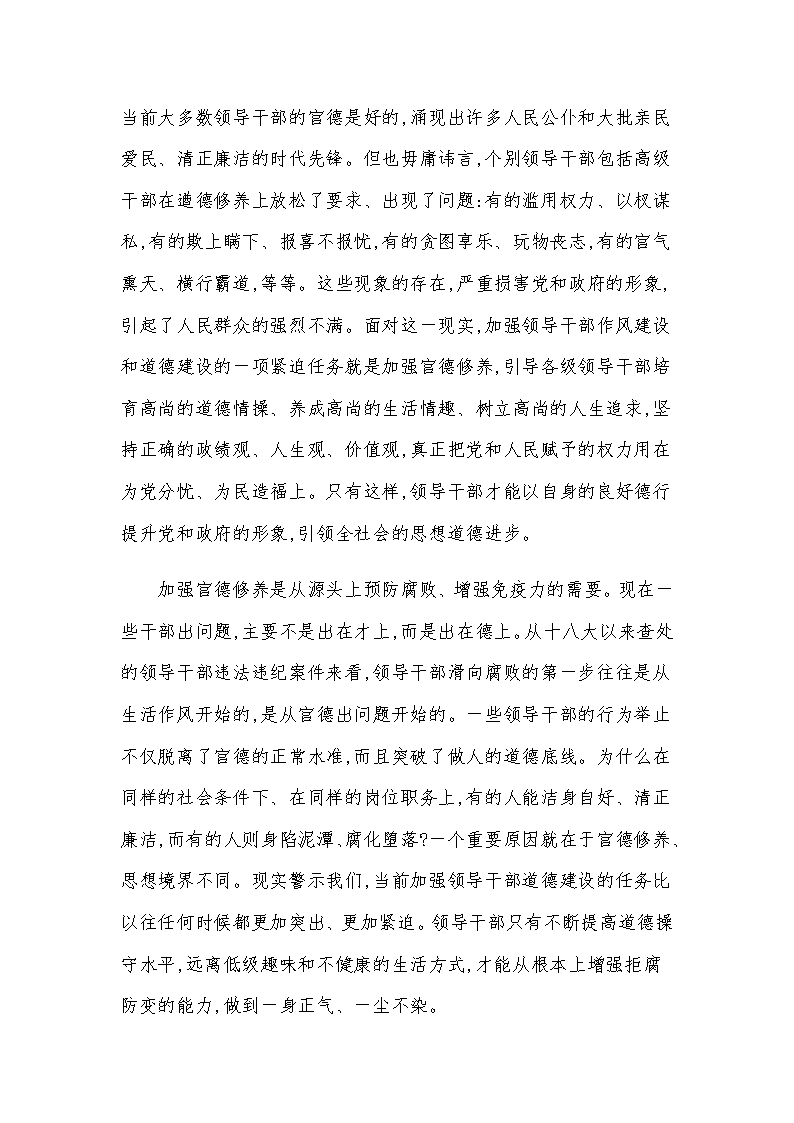 当前大多数领导干部的官德是好的,涌现出许多人民公仆和大批亲民爱民、清正廉洁的时代先锋。但也毋庸讳言,个别领导干部包括高级干部在道德修养上放松了要求、出现了问题:有的滥用权力、以权谋私,有的欺上瞒下、报喜不报忧,有的贪图享乐、玩物丧志,有的官气熏天、横行霸道,等等。这些现象的存在,严重损害党和政府的形象,引起了人民群众的强烈不满。面对这一现实,加强领导干部作风建设和道德建设的一项紧迫任务就是加强官德修养,引导各级领导干部培育高尚的道德情操、养成高尚的生活情趣、树立高尚的人生追求,坚持正确的政绩观、人生观、价值观,真正把党和人民赋予的权力用在为党分忧、为民造福上。只有这样,领导干部才能以自身的良好德行提升党和政府的形象,引领全社会的思想道德进步。

加强官德修养是从源头上预防腐败、增强免疫力的需要。现在一些干部出问题,主要不是出在才上,而是出在德上。从十八大以来查处的领导干部违法违纪案件来看,领导干部滑向腐败的第一步往往是从生活作风开始的,是从官德出问题开始的。一些领导干部的行为举止不仅脱离了官德的正常水准,而且突破了做人的道德底线。为什么在同样的社会条件下、在同样的岗位职务上,有的人能洁身自好、清正廉洁,而有的人则身陷泥潭、腐化堕落?一个重要原因就在于官德修养、思想境界不同。现实警示我们,当前加强领导干部道德建设的任务比以往任何时候都更加突出、更加紧迫。领导干部只有不断提高道德操守水平,远离低级趣味和不健康的生活方式,才能从根本上增强拒腐防变的能力,做到一身正气、一尘不染。